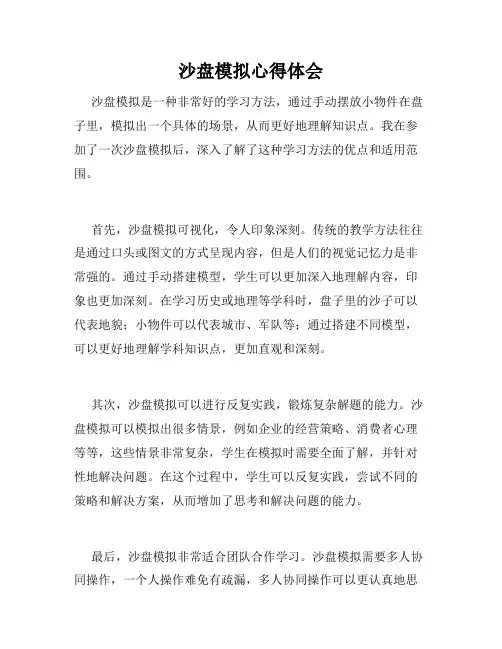 沙盘模拟心得体会

沙盘模拟是一种非常好的学习方法，通过手动摆放小物件在盘子里，模拟出一个具体的场景，从而更好地理解知识点。我在参加了一次沙盘模拟后，深入了解了这种学习方法的优点和适用范围。

首先，沙盘模拟可视化，令人印象深刻。传统的教学方法往往是通过口头或图文的方式呈现内容，但是人们的视觉记忆力是非常强的。通过手动搭建模型，学生可以更加深入地理解内容，印象也更加深刻。在学习历史或地理等学科时，盘子里的沙子可以代表地貌；小物件可以代表城市、军队等；通过搭建不同模型，可以更好地理解学科知识点，更加直观和深刻。

其次，沙盘模拟可以进行反复实践，锻炼复杂解题的能力。沙盘模拟可以模拟出很多情景，例如企业的经营策略、消费者心理等等，这些情景非常复杂，学生在模拟时需要全面了解，并针对性地解决问题。在这个过程中，学生可以反复实践，尝试不同的策略和解决方案，从而增加了思考和解决问题的能力。

最后，沙盘模拟非常适合团队合作学习。沙盘模拟需要多人协同操作，一个人操作难免有疏漏，多人协同操作可以更认真地思